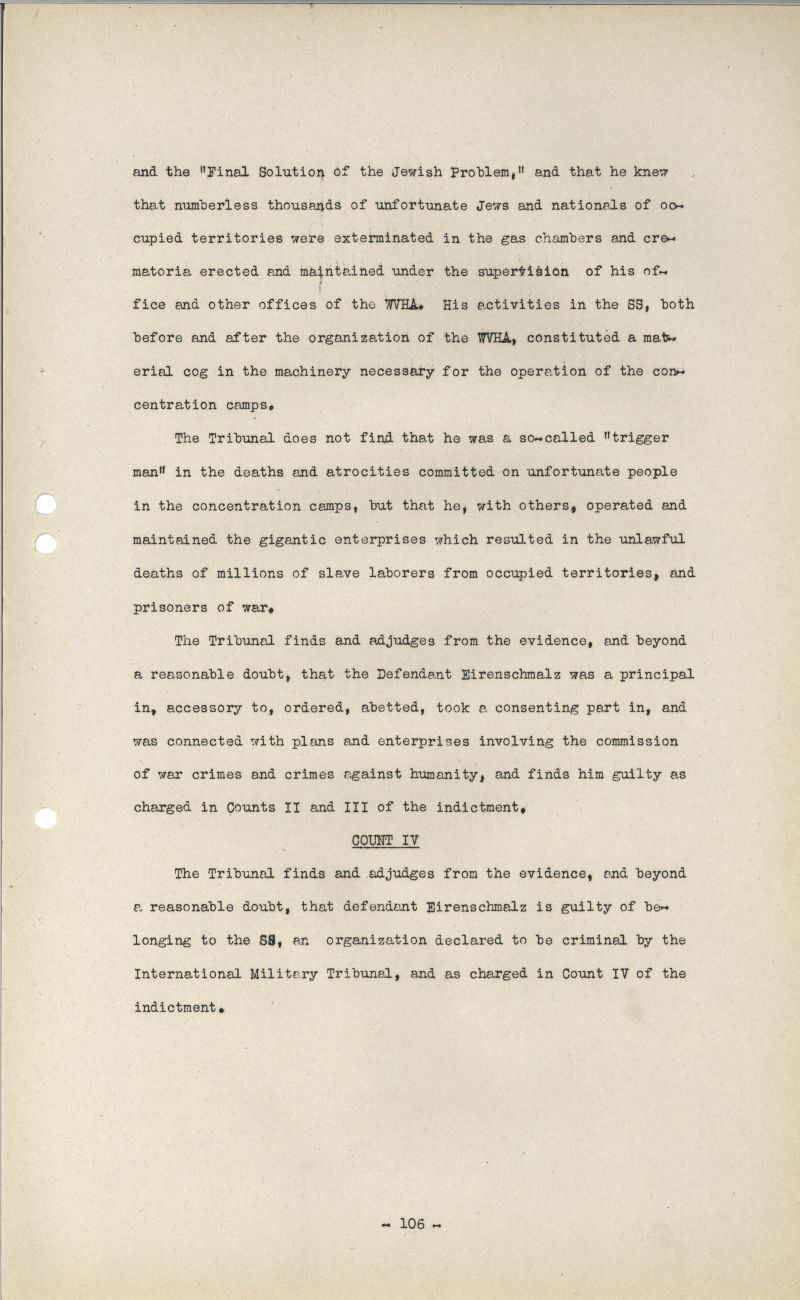 and the "Final Solution of the Jewish Problem," and that he knew that numberless thousands of unfortunate Jews and nationals of occupied territories were exterminated in the gas chambers and crematoria erected and maintained under the supervision of his office and other offices of the WVHA. His activities in the SS, both before and after the organization of the WVHA, constituted a material cog in the machinery necessary for the operation of the concentration camps.

The Tribunal does not find that he was a so-called "trigger man" in the deaths and atrocities committed on unfortunate people in the concentration camps, but that he, with others, operated and maintained the gigantic enterprises which resulted in the unlawful deaths of millions of slave laborers from occupied territories, and prisoners of war.

The Tribunal finds and adjudges from the evidence, and beyond a reasonable doubt, that the Defendant Eirenschmalz was a principal in, accessory to, ordered, abetted, took a consenting part in, and was connected with plans and enterprises involving the commission of war crimes and crimes against humanity, and finds him guilty as charged in Counts II and III of the indictment.

COUNT IV

The Tribunal finds and adjudges from the evidence, and beyond a reasonable doubt, that defendant Eirenschmalz is guilty of belonging to the SS, an organization declared to be criminal by the International Military Tribunal, and as charged in Count IV of the indictment.

- 106 -